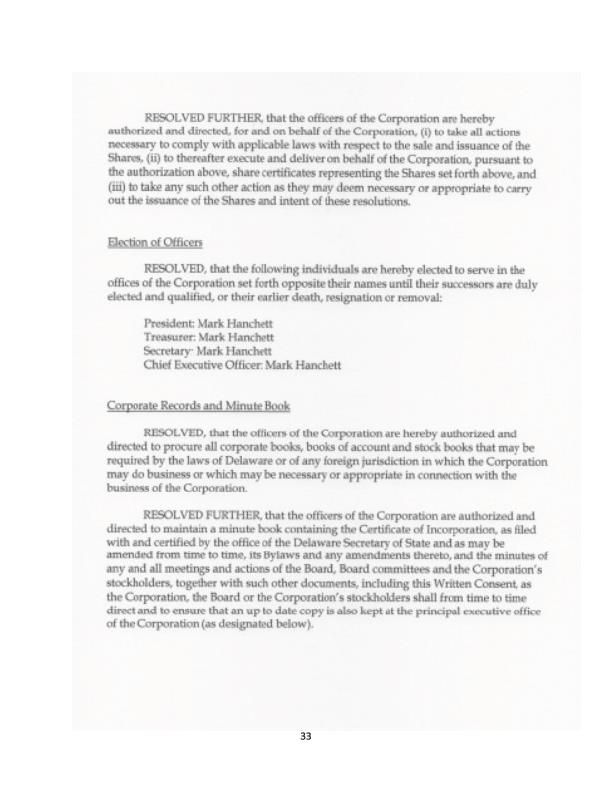 RESOLVED FURTHER, that the officers of the Corporation are hereby authorized and directed, for and on behalf of the Corporation, (i) to take all actions necessary to comply with applicable laws with respect to the sale and issuance of the Shares, (ii) to thereafter execute and deliver on behalf of the Corporation, pursuant to the authorization above, share certificates representing the Shares set forth above, and (iii) to take any such other action as they may deem necessary or appropriate to carry out the issuance of the Shares and intent of these resolutions.

Election of Officers

RESOLVED, that the following individuals are hereby elected to serve in the offices of the Corporation set forth opposite their names until their successors are duly elected and qualified, or their earlier death, resignation or removal:

President: Mark Hanchett
Treasurer: Mark Hanchett
Secretary: Mark Hanchett
Chief Executive Officer: Mark Hanchett

Corporate Records and Minute Book

RESOLVED, that the officers of the Corporation are hereby authorized and directed to procure all corporate books, books of account and stock books that may be required by the laws of Delaware or of any foreign jurisdiction in which the Corporation may do business or which may be necessary or appropriate in connection with the business of the Corporation.

RESOLVED FURTHER, that the officers of the Corporation are authorized and directed to maintain a minute book containing the Certificate of Incorporation, as filed with and certified by the office of the Delaware Secretary of State and as may be amended from time to time, its Bylaws and any amendments thereto, and the minutes of any and all meetings and actions of the Board, Board committees and the Corporation's stockholders, together with such other documents, including this Written Consent, as the Corporation, the Board or the Corporation's stockholders shall from time to time direct and to ensure that an up to date copy is also kept at the principal executive office of the Corporation (as designated below).

33